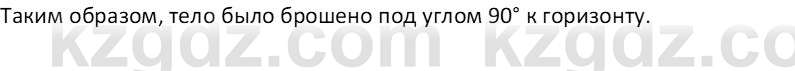 Таким образом, тело было брошено под углом 90° к горизонту.

kzgdz.com kzgdz.co